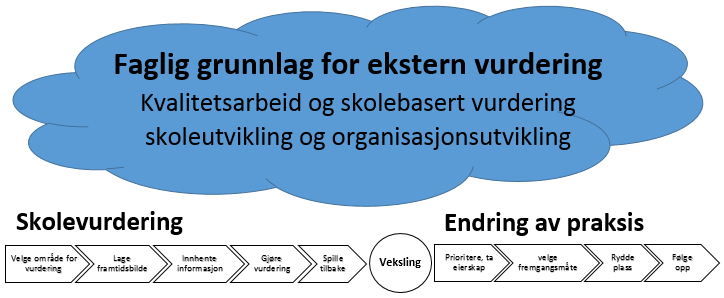 Faglig grunnlag for ekstern vurdering
Kvalitetsarbeid og skolebasert vurdering
skoleutvikling og organisasjonsutvikling

Skolevurdering

Velge område for vurdering

Lage framtidsbilde

Innhente informasjon

Gjøre vurdering

Spille tilbake

Veksling

Endring av praksis

Prioritere, ta eierskap

velge fremgangsmåte

Rydde plass

Følge opp